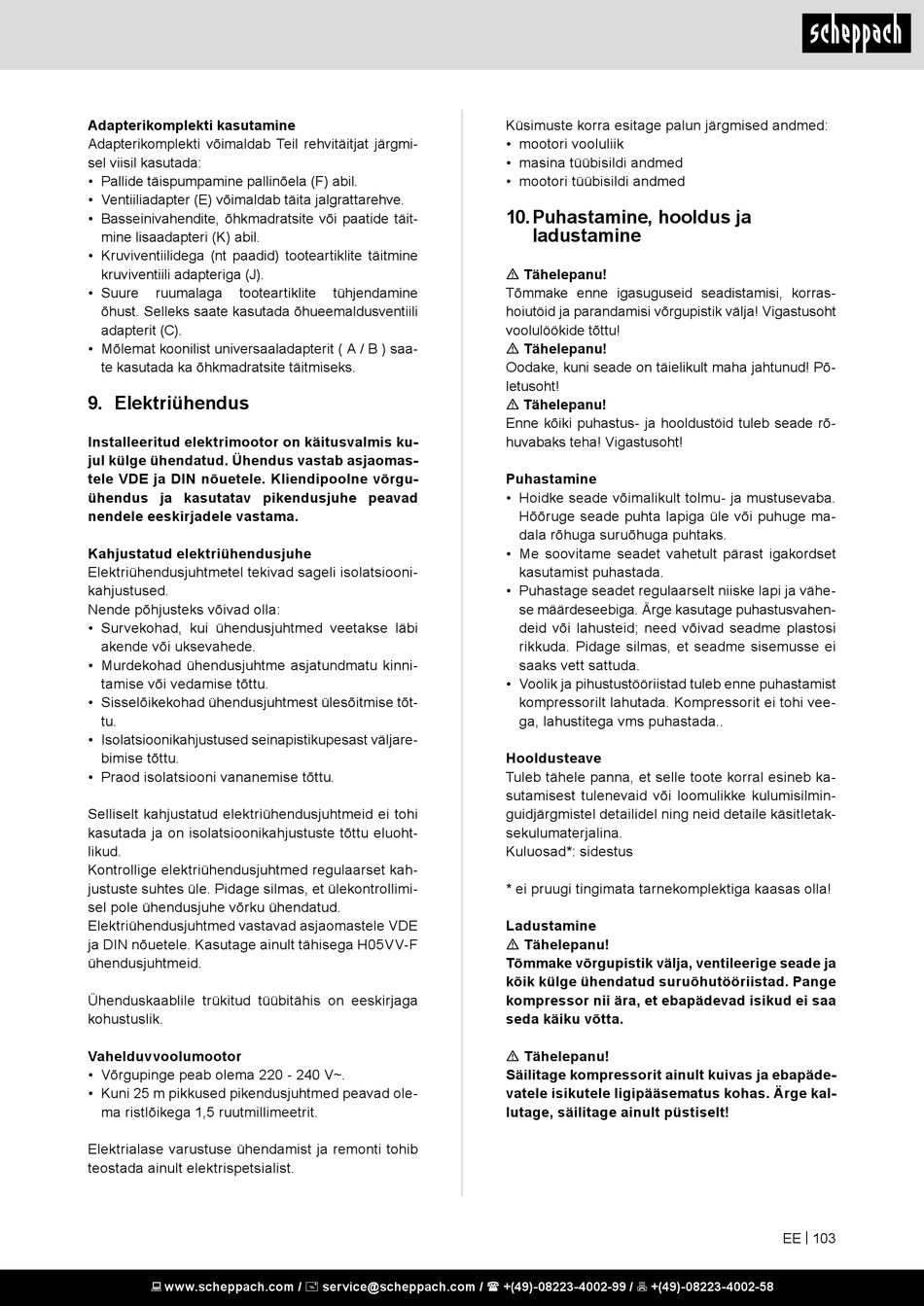 scheppach

Adapterikomplekti kasutamine
Adapterikomplekti võimaldab Teil rehvitäitjat järgmisel viisil kasutada:
• Pallide täispumpamine pallinõela (F) abil.
• Ventiiliadapter (E) võimaldab täita jalgrattarehve.
• Basseinivahendite, õhkmadratsite või paatide täitmine lisaadapteri (K) abil.
• Kruviventiilidega (nt paadid) tooteartiklite täitmine kruviventiili adapteriga (J).
• Suure ruumalaga tooteartiklite tühjendamine õhust. Selleks saate kasutada õhueemaldusventiili adapterit (C).
• Mõlemat koonilist universaaladapterit ( A / B ) saate kasutada ka õhkmadratsite täitmiseks.

9. Elektriühendus

Installeeritud elektrimootor on käitusvalmis kujul külge ühendatud. Ühendus vastab asjaomastele VDE ja DIN nõuetele. Kliendipoolne võrguühendus ja kasutatav pikendusjuhe peavad nendele eeskirjadele vastama.

Kahjustatud elektriühendusjuhe
Elektriühendusjuhtmetel tekivad sageli isolatsioonikahjustused.
Nende põhjusteks võivad olla:
• Survekohad, kui ühendusjuhtmed veetakse läbi akende või uksevahede.
• Murdekohad ühendusjuhtme asjatundmatu kinnitamise või vedamise tõttu.
• Sisselõikekohad ühendusjuhtmest ülesõitmise tõttu.
• Isolatsioonikahjustused seinapistikupesast väljarebimise tõttu.
• Praod isolatsiooni vananemise tõttu.

Selliselt kahjustatud elektriühendusjuhtmeid ei tohi kasutada ja on isolatsioonikahjustuste tõttu eluohtlikud.
Kontrollige elektriühendusjuhtmed regulaarset kahjustuste suhtes üle. Pidage silmas, et ülekontrollimisel pole ühendusjuhe võrku ühendatud.
Elektriühendusjuhtmed vastavad asjaomastele VDE ja DIN nõuetele. Kasutage ainult tähisega H05VV-F ühendusjuhtmeid.

Ühenduskaablile trükitud tüübitähis on eeskirjaga kohustuslik.

Vahelduvvoolumootor
• Võrgupinge peab olema 220 - 240 V~.
• Kuni 25 m pikkused pikendusjuhtmed peavad olema ristlõikega 1,5 ruutmillimeetrit.

Elektrialase varustuse ühendamist ja remonti tohib teostada ainult elektrispetsialist.

Küsimuste korra esitage palun järgmised andmed:
• mootori vooluliik
• masina tüübisildi andmed
• mootori tüübisildi andmed

10. Puhastamine, hooldus ja ladustamine

⚠ Tähelepanu!
Tõmmake enne igasuguseid seadistamisi, korrashoiutöid ja parandamisi võrgupistik välja! Vigastusoht voolulöökide tõttu!
⚠ Tähelepanu!
Oodake, kuni seade on täielikult maha jahtunud! Põletusoht!
⚠ Tähelepanu!
Enne kõiki puhastus- ja hooldustöid tuleb seade rõhuvabaks teha! Vigastusoht!

Puhastamine
• Hoidke seade võimalikult tolmu- ja mustusevaba. Hõõruge seade puhta lapiga üle või puhuge madala rõhuga suruõhuga puhtaks.
• Me soovitame seadet vahetult pärast igakordset kasutamist puhastada.
• Puhastage seadet regulaarselt niiske lapi ja vähese määrdeseebiga. Ärge kasutage puhastusvahendeid või lahusteid; need võivad seadme plastosi rikkuda. Pidage silmas, et seadme sisemusse ei saaks vett sattuda.
• Voolik ja pihustustööriistad tuleb enne puhastamist kompressorilt lahutada. Kompressorit ei tohi veega, lahustitega vms puhastada..

Hooldusteave
Tuleb tähele panna, et selle toote korral esineb kasutamisest tulenevaid või loomulikke kulumisilminguidjärgmistel detailidel ning neid detaile käsitletaksekulumaterjalina.
Kuluosad*: sidestus

* ei pruugi tingimata tarnekomplektiga kaasas olla!

Ladustamine
⚠ Tähelepanu!
Tõmmake võrgupistik välja, ventileerige seade ja kõik külge ühendatud suruõhutööriistad. Pange kompressor nii ära, et ebapädevad isikud ei saa seda käiku võtta.

⚠ Tähelepanu!
Säilitage kompressorit ainult kuivas ja ebapädevatele isikutele ligipääsematus kohas. Ärge kallutage, säilitage ainult püstiselt!

EE | 103

www.scheppach.com / service@scheppach.com / +(49)-08223-4002-99 / +(49)-08223-4002-58